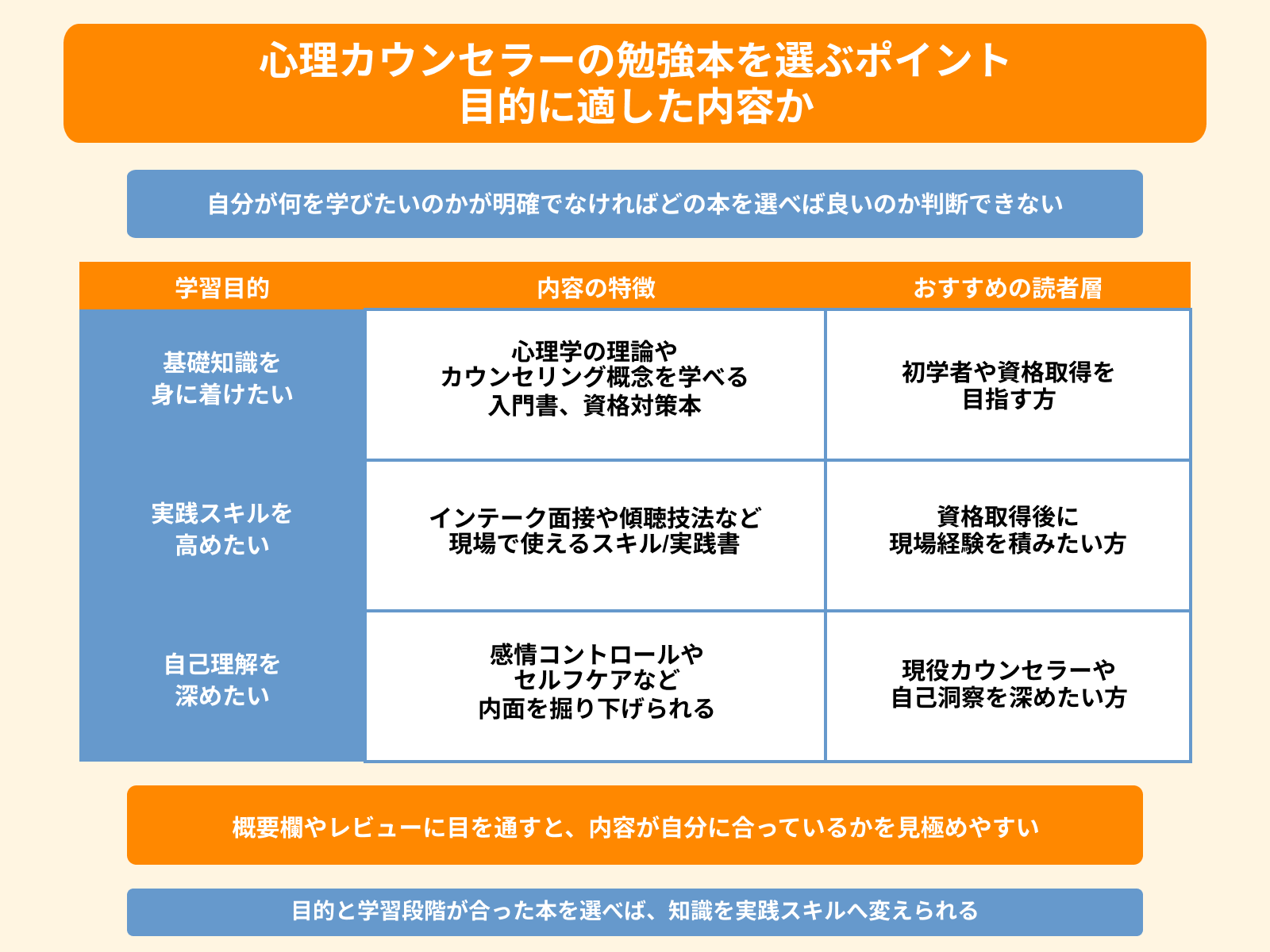 心理カウンセラーの勉強本を選ぶポイント
目的に適した内容か

自分が何を学びたいのかが明確でなければどの本を選べば良いのか判断できない

| 学習目的 | 内容の特徴 | おすすめの読者層 |
|---|---|---|
| 基礎知識を身に着けたい | 心理学の理論やカウンセリング概念を学べる入門書、資格対策本 | 初学者や資格取得を目指す方 |
| 実践スキルを高めたい | インテーク面接や傾聴技法など現場で使えるスキル/実践書 | 資格取得後に現場経験を積みたい方 |
| 自己理解を深めたい | 感情コントロールやセルフケアなど内面を掘り下げられる | 現役カウンセラーや自己洞察を深めたい方 |

概要欄やレビューに目を通すと、内容が自分に合っているかを見極めやすい

目的と学習段階が合った本を選べば、知識を実践スキルへ変えられる